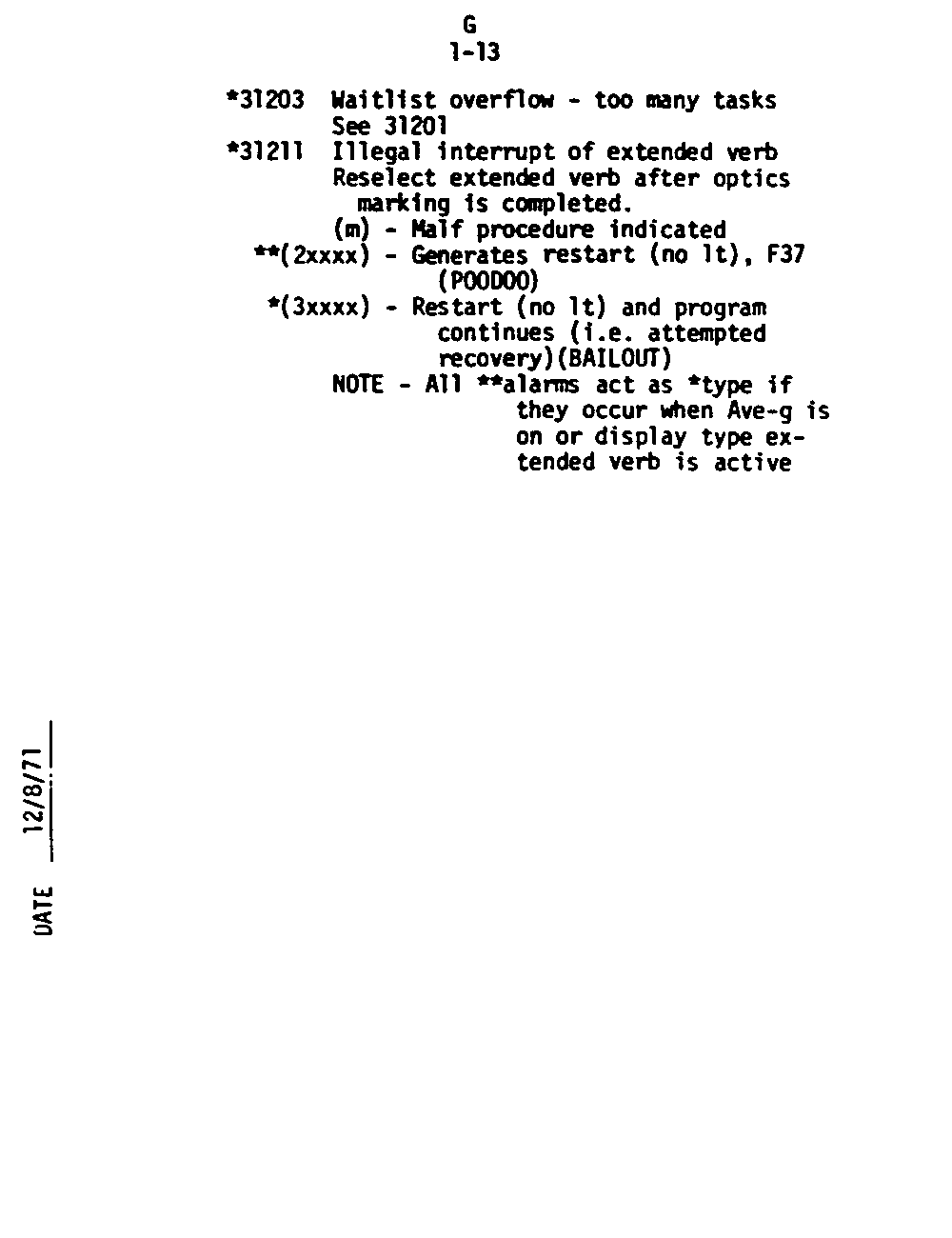 G
1-13

*31203 Waitlist overflow - too many tasks
See 31201

*31211 Illegal interrupt of extended verb
Reselect extended verb after optics marking is completed.

(m) - Malf procedure indicated
**(2xxxx) - Generates restart (no lt), F37 (POODOO)
*(3xxxx) - Restart (no lt) and program continues (i.e. attempted recovery)(BAILOUT)

NOTE - All **alarms act as *type if they occur when Ave-g is on or display type extended verb is active

DATE 12/8/71